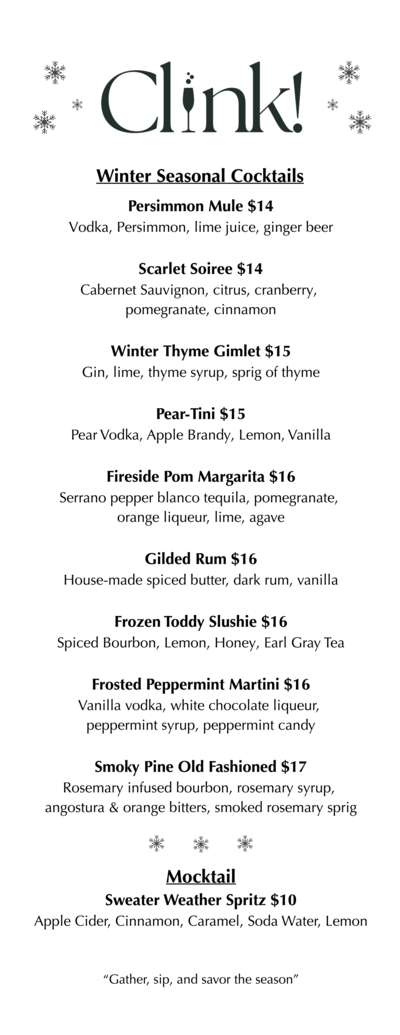 Clink!

Winter Seasonal Cocktails

Persimmon Mule $14
Vodka, Persimmon, lime juice, ginger beer

Scarlet Soiree $14
Cabernet Sauvignon, citrus, cranberry, pomegranate, cinnamon

Winter Thyme Gimlet $15
Gin, lime, thyme syrup, sprig of thyme

Pear-Tini $15
Pear Vodka, Apple Brandy, Lemon, Vanilla

Fireside Pom Margarita $16
Serrano pepper blanco tequila, pomegranate, orange liqueur, lime, agave

Gilded Rum $16
House-made spiced butter, dark rum, vanilla

Frozen Toddy Slushie $16
Spiced Bourbon, Lemon, Honey, Earl Gray Tea

Frosted Peppermint Martini $16
Vanilla vodka, white chocolate liqueur, peppermint syrup, peppermint candy

Smoky Pine Old Fashioned $17
Rosemary infused bourbon, rosemary syrup, angostura & orange bitters, smoked rosemary sprig

Mocktail
Sweater Weather Spritz $10
Apple Cider, Cinnamon, Caramel, Soda Water, Lemon

"Gather, sip, and savor the season"